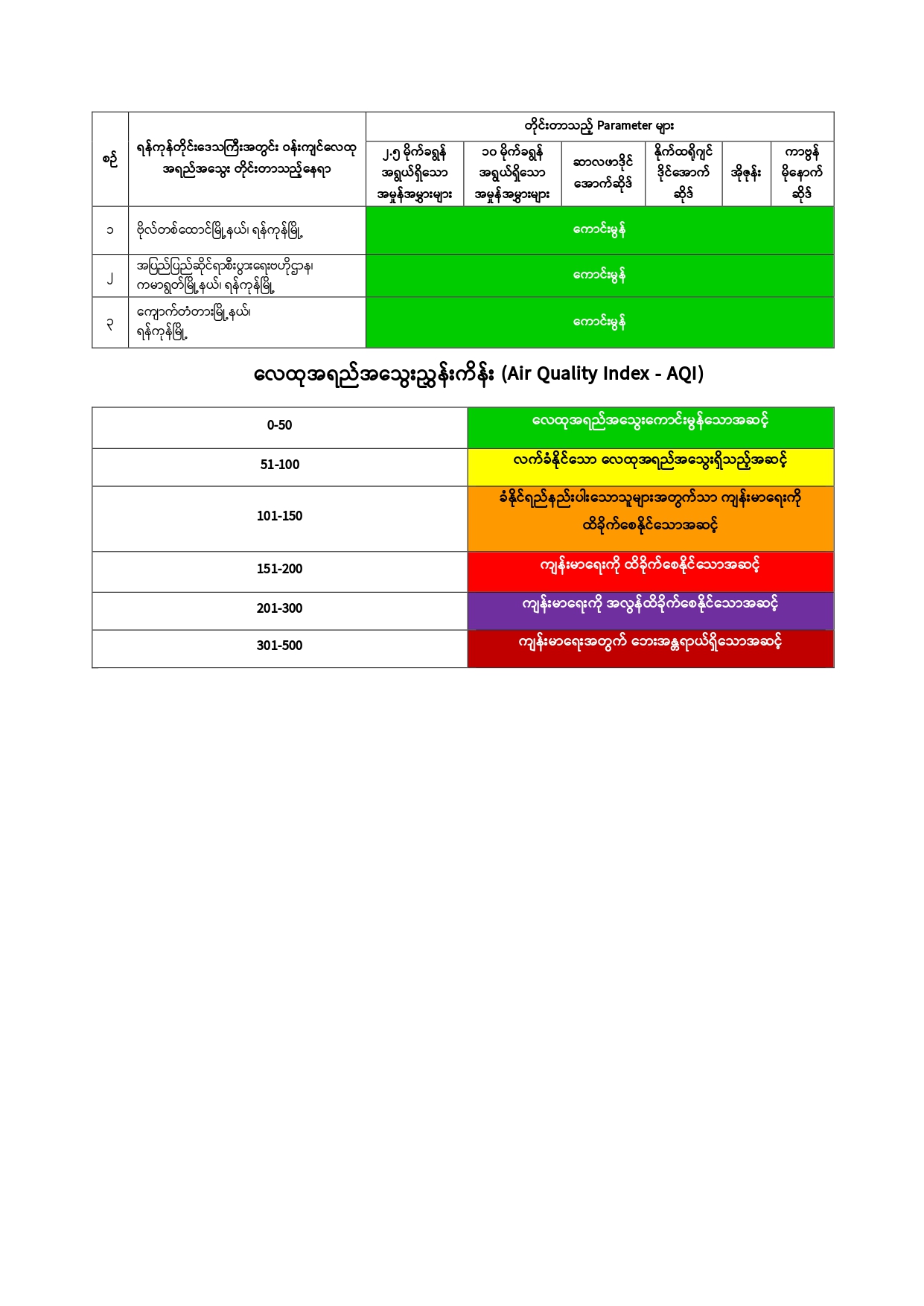 | စဉ် | ရန်ကုန်တိုင်းဒေသကြီးအတွင်း ဝန်းကျင်လေထု အရည်အသွေး တိုင်းတာသည့်နေရာ | တိုင်းတာသည့် Parameter များ | | | | | |
|---|---|---|---|---|---|---|---|
| | | ၂.၅ မိုက်ခရွန် အရွယ်ရှိသော အမှုန်အမွှားများ | ၁၀ မိုက်ခရွန် အရွယ်ရှိသော အမှုန်အမွှားများ | ဆာလဖာဒိုင် အောက်ဆိုဒ် | နိုက်ထရိုဂျင် ဒိုင်အောက် ဆိုဒ် | အိုဇုန်း | ကာဗွန် မိုနောက် ဆိုဒ် |
| ၁ | ဗိုလ်တစ်ထောင်မြို့နယ်၊ ရန်ကုန်မြို့ | ကောင်းမွန် | | | | | |
| ၂ | အပြည်ပြည်ဆိုင်ရာစီးပွားရေးဗဟိုဌာန၊ ကမာရွတ်မြို့နယ်၊ ရန်ကုန်မြို့ | ကောင်းမွန် | | | | | |
| ၃ | ကျောက်တံတားမြို့နယ်၊ ရန်ကုန်မြို့ | ကောင်းမွန် | | | | | |

လေထုအရည်အသွေးညွှန်းကိန်း (Air Quality Index - AQI)

| 0-50 | လေထုအရည်အသွေးကောင်းမွန်သောအဆင့် |
|---|---|
| 51-100 | လက်ခံနိုင်သော လေထုအရည်အသွေးရှိသည့်အဆင့် |
| 101-150 | ခံနိုင်ရည်နည်းပါးသောသူများအတွက်သာ ကျန်းမာရေးကို ထိခိုက်စေနိုင်သောအဆင့် |
| 151-200 | ကျန်းမာရေးကို ထိခိုက်စေနိုင်သောအဆင့် |
| 201-300 | ကျန်းမာရေးကို အလွန်ထိခိုက်စေနိုင်သောအဆင့် |
| 301-500 | ကျန်းမာရေးအတွက် ဘေးအန္တရာယ်ရှိသောအဆင့် |